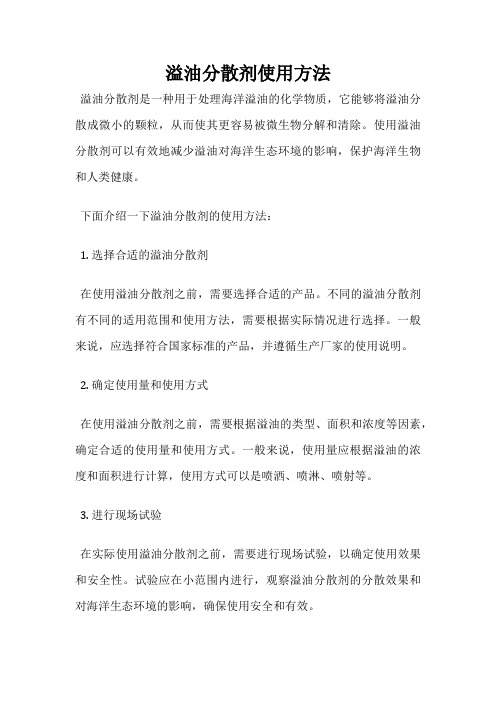 溢油分散剂使用方法

溢油分散剂是一种用于处理海洋溢油的化学物质，它能够将溢油分散成微小的颗粒，从而使其更容易被微生物分解和清除。使用溢油分散剂可以有效地减少溢油对海洋生态环境的影响，保护海洋生物和人类健康。

下面介绍一下溢油分散剂的使用方法：

1. 选择合适的溢油分散剂

在使用溢油分散剂之前，需要选择合适的产品。不同的溢油分散剂有不同的适用范围和使用方法，需要根据实际情况进行选择。一般来说，应选择符合国家标准的产品，并遵循生产厂家的使用说明。

2. 确定使用量和使用方式

在使用溢油分散剂之前，需要根据溢油的类型、面积和浓度等因素，确定合适的使用量和使用方式。一般来说，使用量应根据溢油的浓度和面积进行计算，使用方式可以是喷洒、喷淋、喷射等。

3. 进行现场试验

在实际使用溢油分散剂之前，需要进行现场试验，以确定使用效果和安全性。试验应在小范围内进行，观察溢油分散剂的分散效果和对海洋生态环境的影响，确保使用安全和有效。